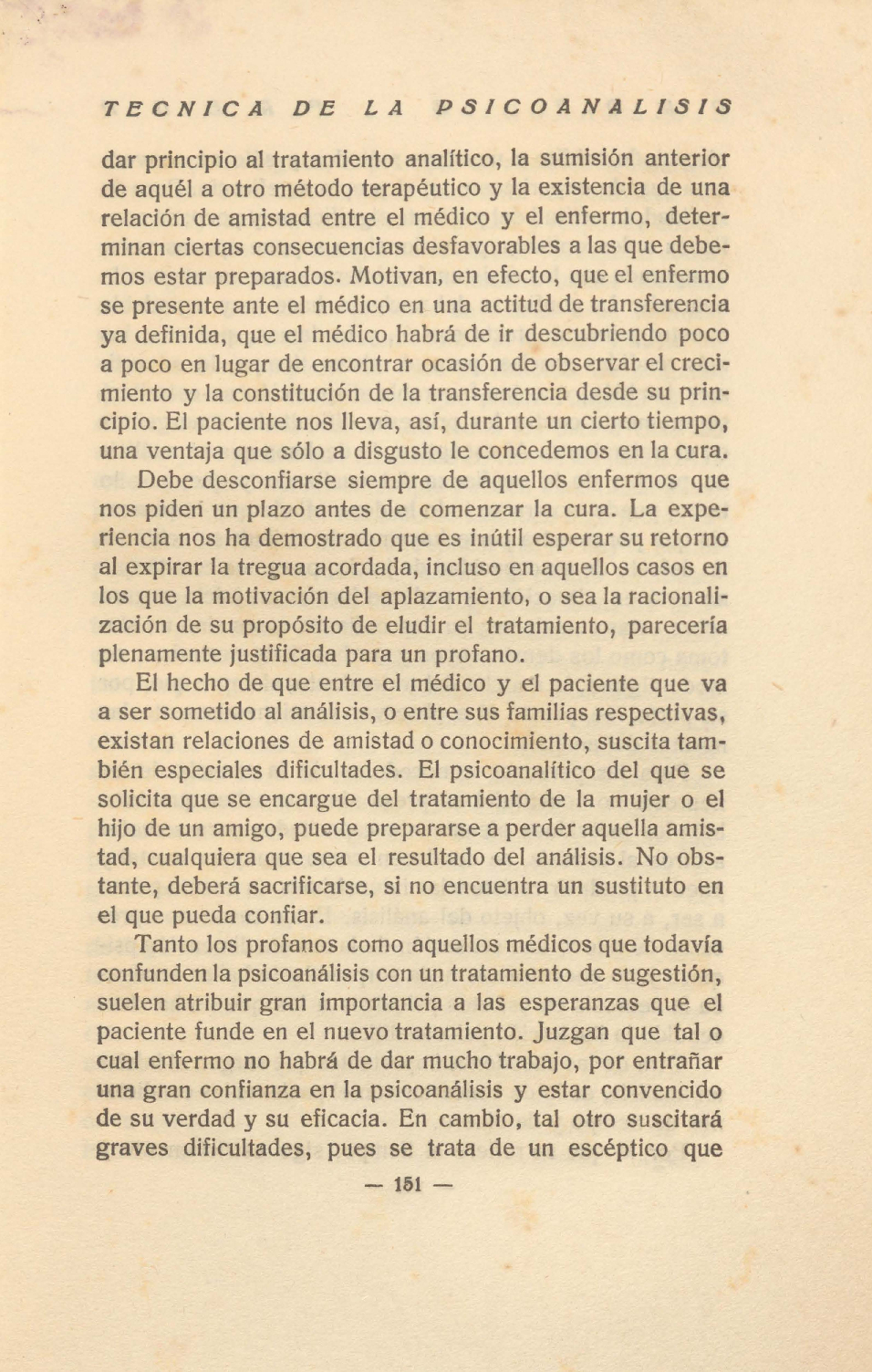 TECNICA DE LA PSICOANALISIS

dar principio al tratamiento analítico, la sumisión anterior de aquél a otro método terapéutico y la existencia de una relación de amistad entre el médico y el enfermo, determinan ciertas consecuencias desfavorables a las que debemos estar preparados. Motivan, en efecto, que el enfermo se presente ante el médico en una actitud de transferencia ya definida, que el médico habrá de ir descubriendo poco a poco en lugar de encontrar ocasión de observar el crecimiento y la constitución de la transferencia desde su principio. El paciente nos lleva, así, durante un cierto tiempo, una ventaja que sólo a disgusto le concedemos en la cura.

Debe desconfiarse siempre de aquellos enfermos que nos piden un plazo antes de comenzar la cura. La experiencia nos ha demostrado que es inútil esperar su retorno al expirar la tregua acordada, incluso en aquellos casos en los que la motivación del aplazamiento, o sea la racionalización de su propósito de eludir el tratamiento, parecería plenamente justificada para un profano.

El hecho de que entre el médico y el paciente que va a ser sometido al análisis, o entre sus familias respectivas, existan relaciones de amistad o conocimiento, suscita también especiales dificultades. El psicoanalítico del que se solicita que se encargue del tratamiento de la mujer o el hijo de un amigo, puede prepararse a perder aquella amistad, cualquiera que sea el resultado del análisis. No obstante, deberá sacrificarse, si no encuentra un sustituto en el que pueda confiar.

Tanto los profanos como aquellos médicos que todavía confunden la psicoanálisis con un tratamiento de sugestión, suelen atribuir gran importancia a las esperanzas que el paciente funde en el nuevo tratamiento. Juzgan que tal o cual enfermo no habrá de dar mucho trabajo, por entrañar una gran confianza en la psicoanálisis y estar convencido de su verdad y su eficacia. En cambio, tal otro suscitará graves dificultades, pues se trata de un escéptico que

— 151 —